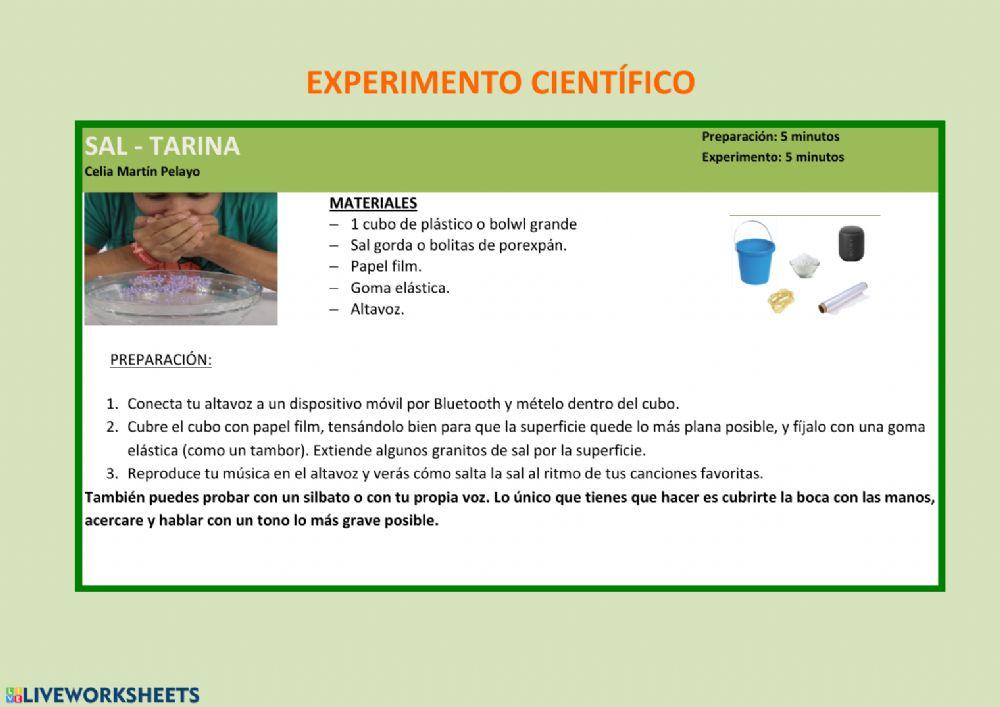 EXPERIMENTO CIENTÍFICO

SAL - TARINA
Celia Martín Pelayo

Preparación: 5 minutos
Experimento: 5 minutos

MATERIALES
– 1 cubo de plástico o bolwl grande
– Sal gorda o bolitas de porexpán.
– Papel film.
– Goma elástica.
– Altavoz.

PREPARACIÓN:

1. Conecta tu altavoz a un dispositivo móvil por Bluetooth y mételo dentro del cubo.
2. Cubre el cubo con papel film, tensándolo bien para que la superficie quede lo más plana posible, y fíjalo con una goma elástica (como un tambor). Extiende algunos granitos de sal por la superficie.
3. Reproduce tu música en el altavoz y verás cómo salta la sal al ritmo de tus canciones favoritas.

También puedes probar con un silbato o con tu propia voz. Lo único que tienes que hacer es cubrirte la boca con las manos, acercare y hablar con un tono lo más grave posible.

LIVEWORKSHEETS